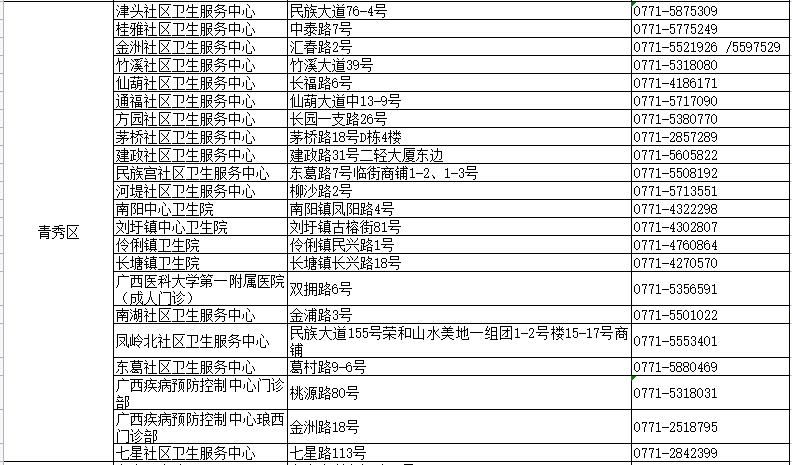 | | | | |
|---|---|---|---|
| 青秀区 | 津头社区卫生服务中心 | 民族大道76-4号 | 0771-5875309 |
| | 桂雅社区卫生服务中心 | 中泰路7号 | 0771-5775249 |
| | 金洲社区卫生服务中心 | 汇春路2号 | 0771-5521926 /5597529 |
| | 竹溪社区卫生服务中心 | 竹溪大道39号 | 0771-5318080 |
| | 仙葫社区卫生服务中心 | 长福路6号 | 0771-4186171 |
| | 通福社区卫生服务中心 | 仙葫大道中13-9号 | 0771-5717090 |
| | 方园社区卫生服务中心 | 长园一支路26号 | 0771-5380770 |
| | 茅桥社区卫生服务中心 | 茅桥路18号D栋4楼 | 0771-2857289 |
| | 建政社区卫生服务中心 | 建政路31号二轻大厦东边 | 0771-5605822 |
| | 民族宫社区卫生服务中心 | 东葛路7号临街商铺1-2、1-3号 | 0771-5508192 |
| | 河堤社区卫生服务中心 | 柳沙路2号 | 0771-5713551 |
| | 南阳中心卫生院 | 南阳镇凤阳路4号 | 0771-4322298 |
| | 刘圩镇中心卫生院 | 刘圩镇古榕街81号 | 0771-4302807 |
| | 伶俐镇卫生院 | 伶俐镇民兴路1号 | 0771-4760864 |
| | 长塘镇卫生院 | 长塘镇长兴路18号 | 0771-4270570 |
| | 广西医科大学第一附属医院（成人门诊） | 双拥路6号 | 0771-5356591 |
| | 南湖社区卫生服务中心 | 金浦路3号 | 0771-5501022 |
| | 凤岭北社区卫生服务中心 | 民族大道155号荣和山水美地一组团1-2号楼15-17号商铺 | 0771-5553401 |
| | 东葛社区卫生服务中心 | 葛村路9-6号 | 0771-5880469 |
| | 广西疾病预防控制中心门诊部 | 桃源路80号 | 0771-5318031 |
| | 广西疾病预防控制中心琅西门诊部 | 金洲路18号 | 0771-2518795 |
| | 七星社区卫生服务中心 | 七星路113号 | 0771-2842399 |